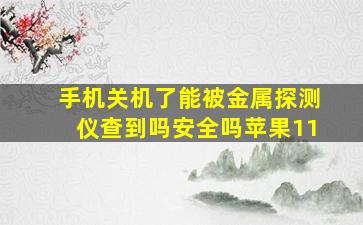 手机关机了能被金属探测仪查到吗安全吗苹果11